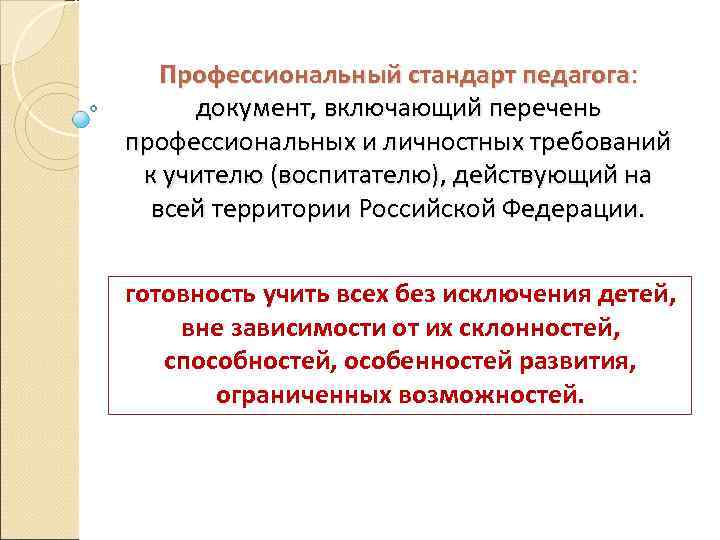 Профессиональный стандарт педагога: документ, включающий перечень профессиональных и личностных требований к учителю (воспитателю), действующий на всей территории Российской Федерации.

готовность учить всех без исключения детей, вне зависимости от их склонностей, способностей, особенностей развития, ограниченных возможностей.